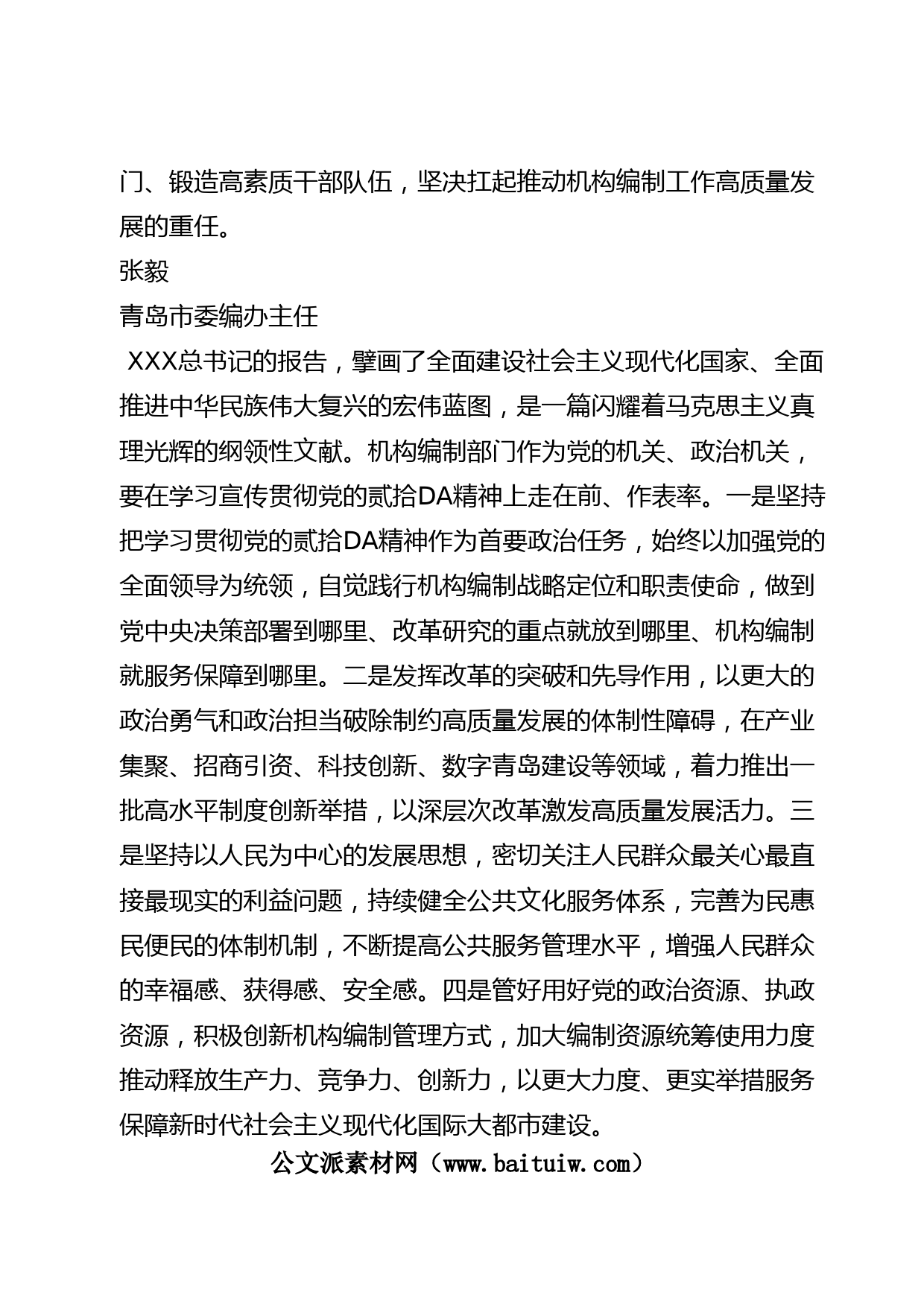 门、锻造高素质干部队伍，坚决扛起推动机构编制工作高质量发展的重任。

张毅

青岛市委编办主任

XXX总书记的报告，擘画了全面建设社会主义现代化国家、全面推进中华民族伟大复兴的宏伟蓝图，是一篇闪耀着马克思主义真理光辉的纲领性文献。机构编制部门作为党的机关、政治机关，要在学习宣传贯彻党的贰拾DA精神上走在前、作表率。一是坚持把学习贯彻党的贰拾DA精神作为首要政治任务，始终以加强党的全面领导为统领，自觉践行机构编制战略定位和职责使命，做到党中央决策部署到哪里、改革研究的重点就放到哪里、机构编制就服务保障到哪里。二是发挥改革的突破和先导作用，以更大的政治勇气和政治担当破除制约高质量发展的体制性障碍，在产业集聚、招商引资、科技创新、数字青岛建设等领域，着力推出一批高水平制度创新举措，以深层次改革激发高质量发展活力。三是坚持以人民为中心的发展思想，密切关注人民群众最关心最直接最现实的利益问题，持续健全公共文化服务体系，完善为民惠民便民的体制机制，不断提高公共服务管理水平，增强人民群众的幸福感、获得感、安全感。四是管好用好党的政治资源、执政资源，积极创新机构编制管理方式，加大编制资源统筹使用力度推动释放生产力、竞争力、创新力，以更大力度、更实举措服务保障新时代社会主义现代化国际大都市建设。

公文派素材网（www.baituiw.com）